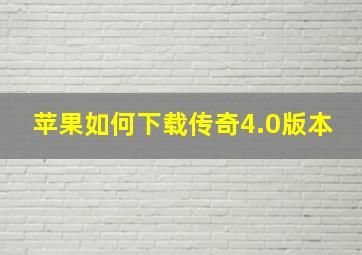 苹果如何下载传奇4.0版本